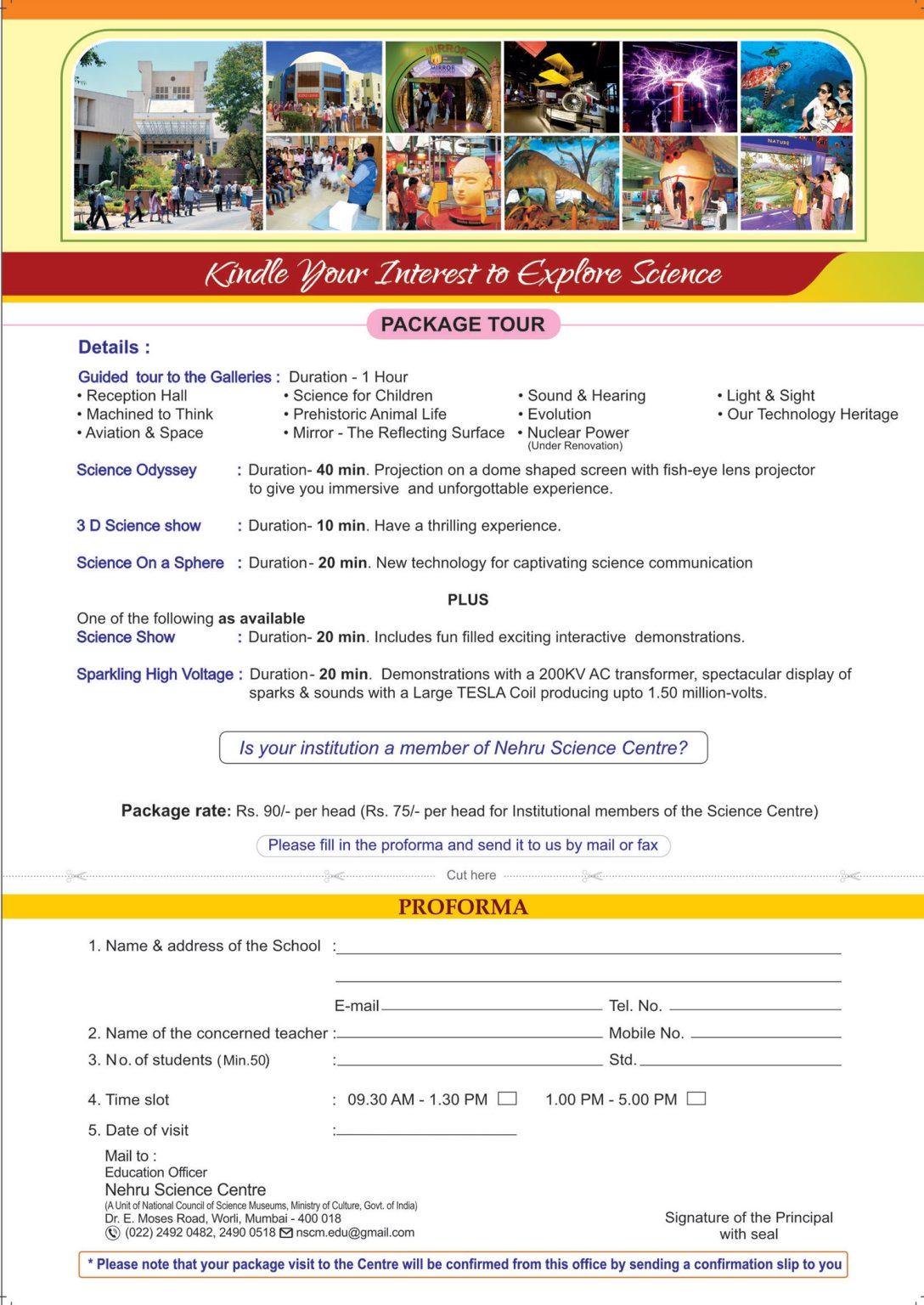 MIRROR

NATURE

Kindle Your Interest to Explore Science

PACKAGE TOUR

Details :

Guided tour to the Galleries : Duration - 1 Hour
• Reception Hall
• Machined to Think
• Aviation & Space
• Science for Children
• Prehistoric Animal Life
• Mirror - The Reflecting Surface
• Sound & Hearing
• Evolution
• Nuclear Power (Under Renovation)
• Light & Sight
• Our Technology Heritage

Science Odyssey : Duration- 40 min. Projection on a dome shaped screen with fish-eye lens projector to give you immersive and unforgottable experience.

3 D Science show : Duration- 10 min. Have a thrilling experience.

Science On a Sphere : Duration- 20 min. New technology for captivating science communication

PLUS

One of the following as available
Science Show : Duration- 20 min. Includes fun filled exciting interactive demonstrations.

Sparkling High Voltage : Duration- 20 min. Demonstrations with a 200KV AC transformer, spectacular display of sparks & sounds with a Large TESLA Coil producing upto 1.50 million-volts.

Is your institution a member of Nehru Science Centre?

Package rate: Rs. 90/- per head (Rs. 75/- per head for Institutional members of the Science Centre)

Please fill in the proforma and send it to us by mail or fax

Cut here

PROFORMA

1. Name & address of the School :
E-mail Tel. No.
2. Name of the concerned teacher : Mobile No.
3. No. of students (Min.50) : Std.
4. Time slot : 09.30 AM - 1.30 PM 1.00 PM - 5.00 PM
5. Date of visit :

Mail to :
Education Officer
Nehru Science Centre
(A Unit of National Council of Science Museums, Ministry of Culture, Govt. of India)
Dr. E. Moses Road, Worli, Mumbai - 400 018
(022) 2492 0482, 2490 0518 nscm.edu@gmail.com

Signature of the Principal with seal

* Please note that your package visit to the Centre will be confirmed from this office by sending a confirmation slip to you